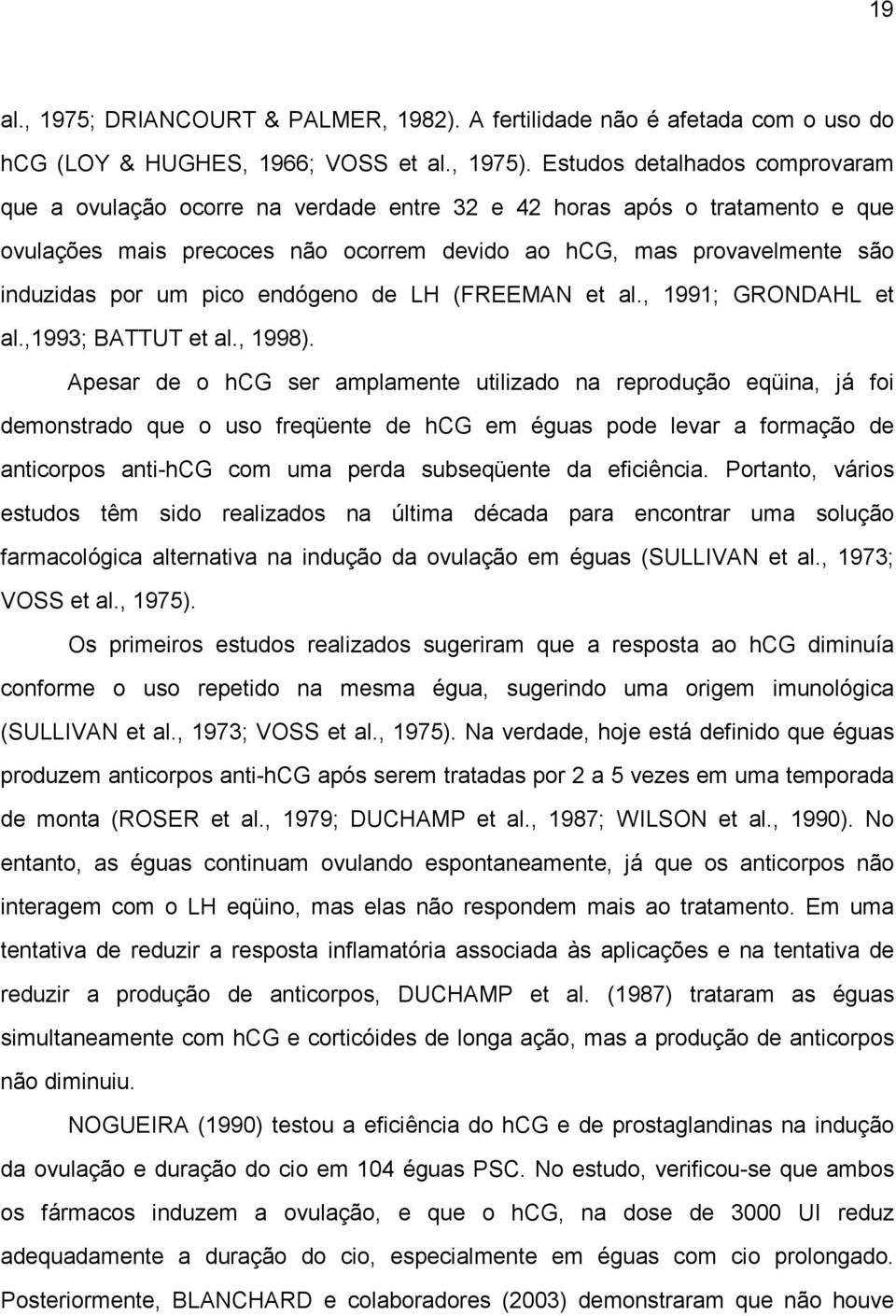 19

al., 1975; DRIANCOURT & PALMER, 1982). A fertilidade não é afetada com o uso do hCG (LOY & HUGHES, 1966; VOSS et al., 1975). Estudos detalhados comprovaram que a ovulação ocorre na verdade entre 32 e 42 horas após o tratamento e que ovulações mais precoces não ocorrem devido ao hCG, mas provavelmente são induzidas por um pico endógeno de LH (FREEMAN et al., 1991; GRONDAHL et al.,1993; BATTUT et al., 1998).

Apesar de o hCG ser amplamente utilizado na reprodução eqüina, já foi demonstrado que o uso freqüente de hCG em éguas pode levar a formação de anticorpos anti-hCG com uma perda subseqüente da eficiência. Portanto, vários estudos têm sido realizados na última década para encontrar uma solução farmacológica alternativa na indução da ovulação em éguas (SULLIVAN et al., 1973; VOSS et al., 1975).

Os primeiros estudos realizados sugeriram que a resposta ao hCG diminuía conforme o uso repetido na mesma égua, sugerindo uma origem imunológica (SULLIVAN et al., 1973; VOSS et al., 1975). Na verdade, hoje está definido que éguas produzem anticorpos anti-hCG após serem tratadas por 2 a 5 vezes em uma temporada de monta (ROSER et al., 1979; DUCHAMP et al., 1987; WILSON et al., 1990). No entanto, as éguas continuam ovulando espontaneamente, já que os anticorpos não interagem com o LH eqüino, mas elas não respondem mais ao tratamento. Em uma tentativa de reduzir a resposta inflamatória associada às aplicações e na tentativa de reduzir a produção de anticorpos, DUCHAMP et al. (1987) trataram as éguas simultaneamente com hCG e corticóides de longa ação, mas a produção de anticorpos não diminuiu.

NOGUEIRA (1990) testou a eficiência do hCG e de prostaglandinas na indução da ovulação e duração do cio em 104 éguas PSC. No estudo, verificou-se que ambos os fármacos induzem a ovulação, e que o hCG, na dose de 3000 UI reduz adequadamente a duração do cio, especialmente em éguas com cio prolongado. Posteriormente, BLANCHARD e colaboradores (2003) demonstraram que não houve